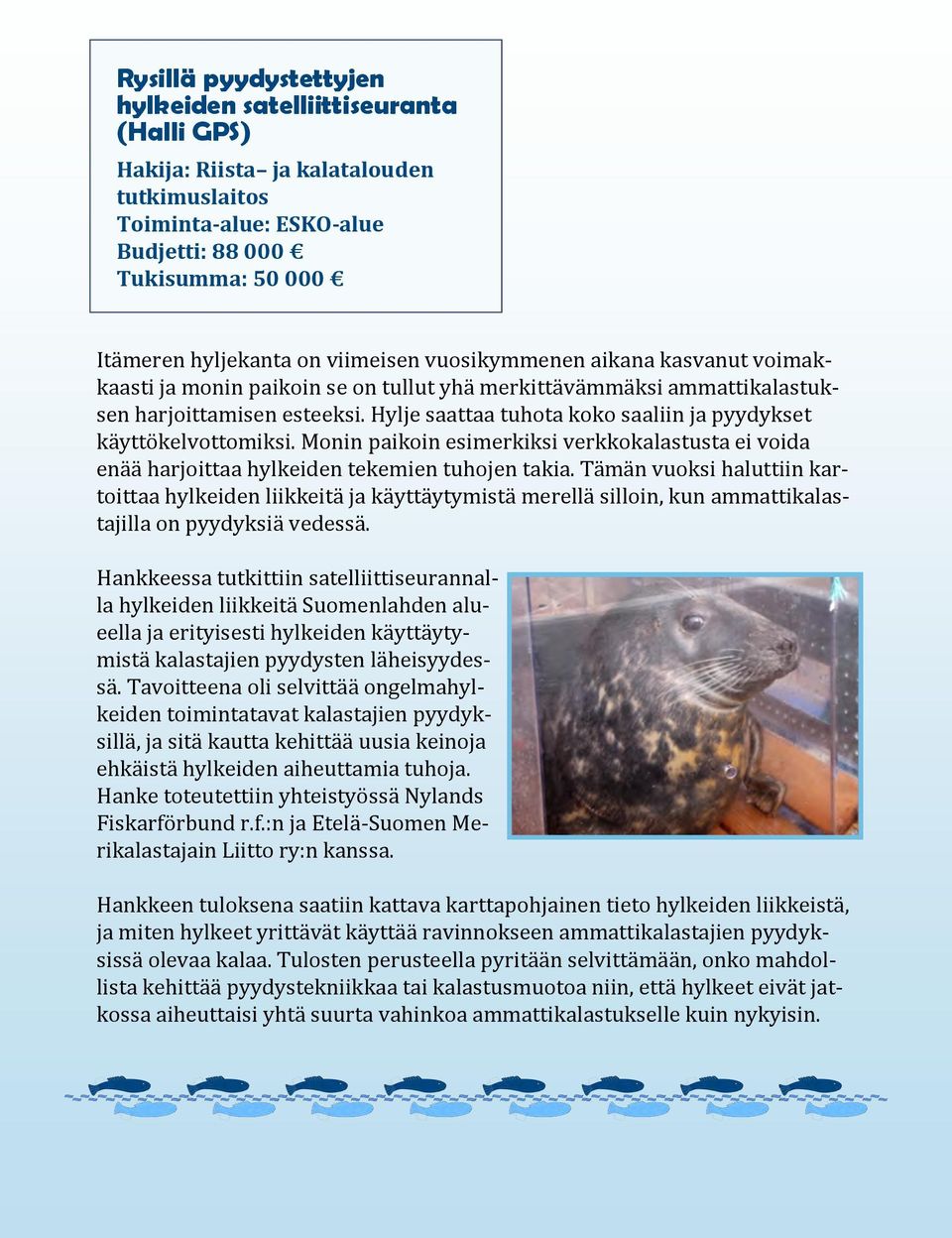 Rysillä pyydystettyjen hylkeiden satelliittiseuranta (Halli GPS)

Hakija: Riista– ja kalatalouden tutkimuslaitos
Toiminta-alue: ESKO-alue
Budjetti: 88 000 €
Tukisumma: 50 000 €

Itämeren hyljekanta on viimeisen vuosikymmenen aikana kasvanut voimakkaasti ja monin paikoin se on tullut yhä merkittävämmäksi ammattikalastuksen harjoittamisen esteeksi. Hylje saattaa tuhota koko saaliin ja pyydykset käyttökelvottomiksi. Monin paikoin esimerkiksi verkkokalastusta ei voida enää harjoittaa hylkeiden tekemien tuhojen takia. Tämän vuoksi haluttiin kartoittaa hylkeiden liikkeitä ja käyttäytymistä merellä silloin, kun ammattikalastajilla on pyydyksiä vedessä.

Hankkeessa tutkittiin satelliittiseurannalla hylkeiden liikkeitä Suomenlahden alueella ja erityisesti hylkeiden käyttäytymistä kalastajien pyydysten läheisyydessä. Tavoitteena oli selvittää ongelmahylkeiden toimintatavat kalastajien pyydyksillä, ja sitä kautta kehittää uusia keinoja ehkäistä hylkeiden aiheuttamia tuhoja. Hanke toteutettiin yhteistyössä Nylands Fiskarförbund r.f.:n ja Etelä-Suomen Merikalastajain Liitto ry:n kanssa.

Hankkeen tuloksena saatiin kattava karttapohjainen tieto hylkeiden liikkeistä, ja miten hylkeet yrittävät käyttää ravinnokseen ammattikalastajien pyydyksissä olevaa kalaa. Tulosten perusteella pyritään selvittämään, onko mahdollista kehittää pyydystekniikkaa tai kalastusmuotoa niin, että hylkeet eivät jatkossa aiheuttaisi yhtä suurta vahinkoa ammattikalastukselle kuin nykyisin.